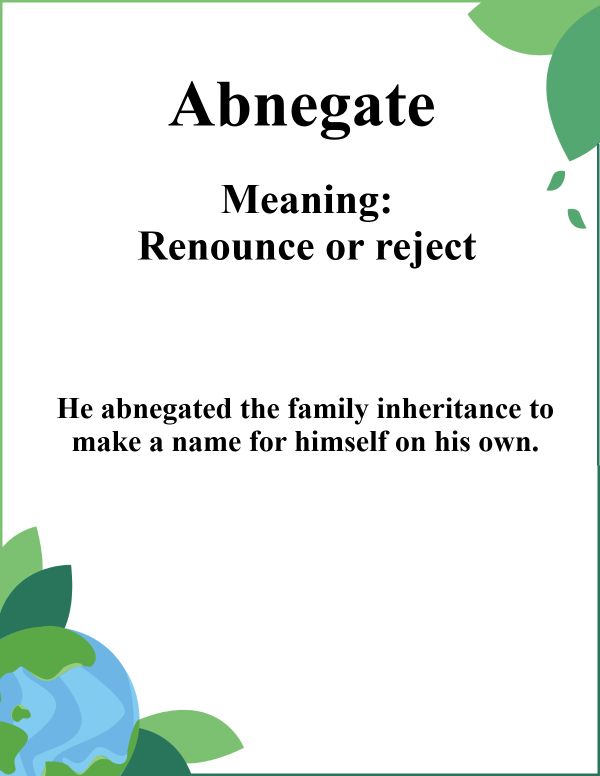 Abnegate

Meaning:
Renounce or reject

He abnegated the family inheritance to make a name for himself on his own.